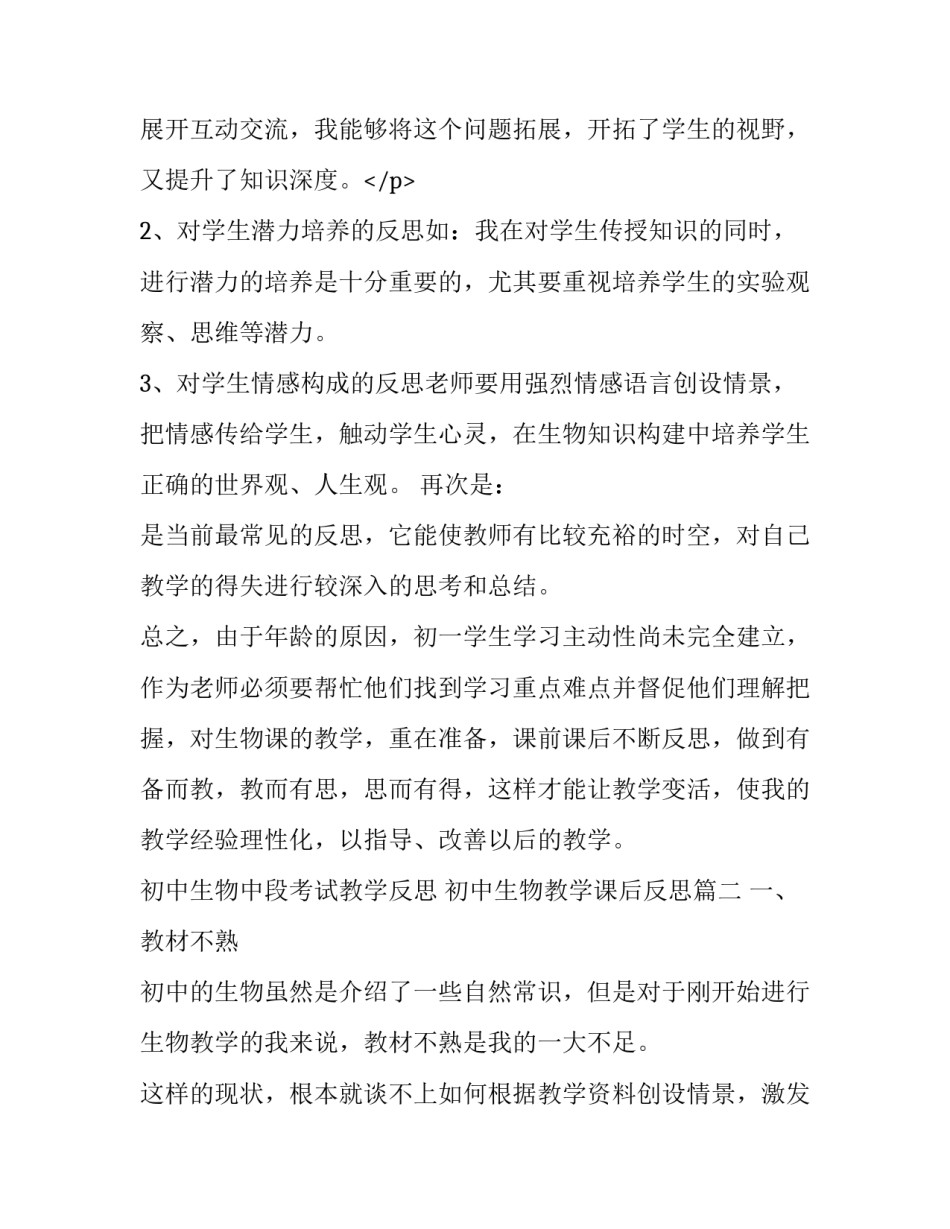 展开互动交流，我能够将这个问题拓展，开拓了学生的视野，又提升了知识深度。</p>

2、对学生潜力培养的反思如：我在对学生传授知识的同时，进行潜力的培养是十分重要的，尤其要重视培养学生的实验观察、思维等潜力。

3、对学生情感构成的反思老师要用强烈情感语言创设情景，把情感传给学生，触动学生心灵，在生物知识构建中培养学生正确的世界观、人生观。 再次是：

是当前最常见的反思，它能使教师有比较充裕的时空，对自己教学的得失进行较深入的思考和总结。

总之，由于年龄的原因，初一学生学习主动性尚未完全建立，作为老师必须要帮忙他们找到学习重点难点并督促他们理解把握，对生物课的教学，重在准备，课前课后不断反思，做到有备而教，教而有思，思而有得，这样才能让教学变活，使我的教学经验理性化，以指导、改善以后的教学。

初中生物中段考试教学反思 初中生物教学课后反思篇二 一、教材不熟

初中的生物虽然是介绍了一些自然常识，但是对于刚开始进行生物教学的我来说，教材不熟是我的一大不足。

这样的现状，根本就谈不上如何根据教学资料创设情景，激发